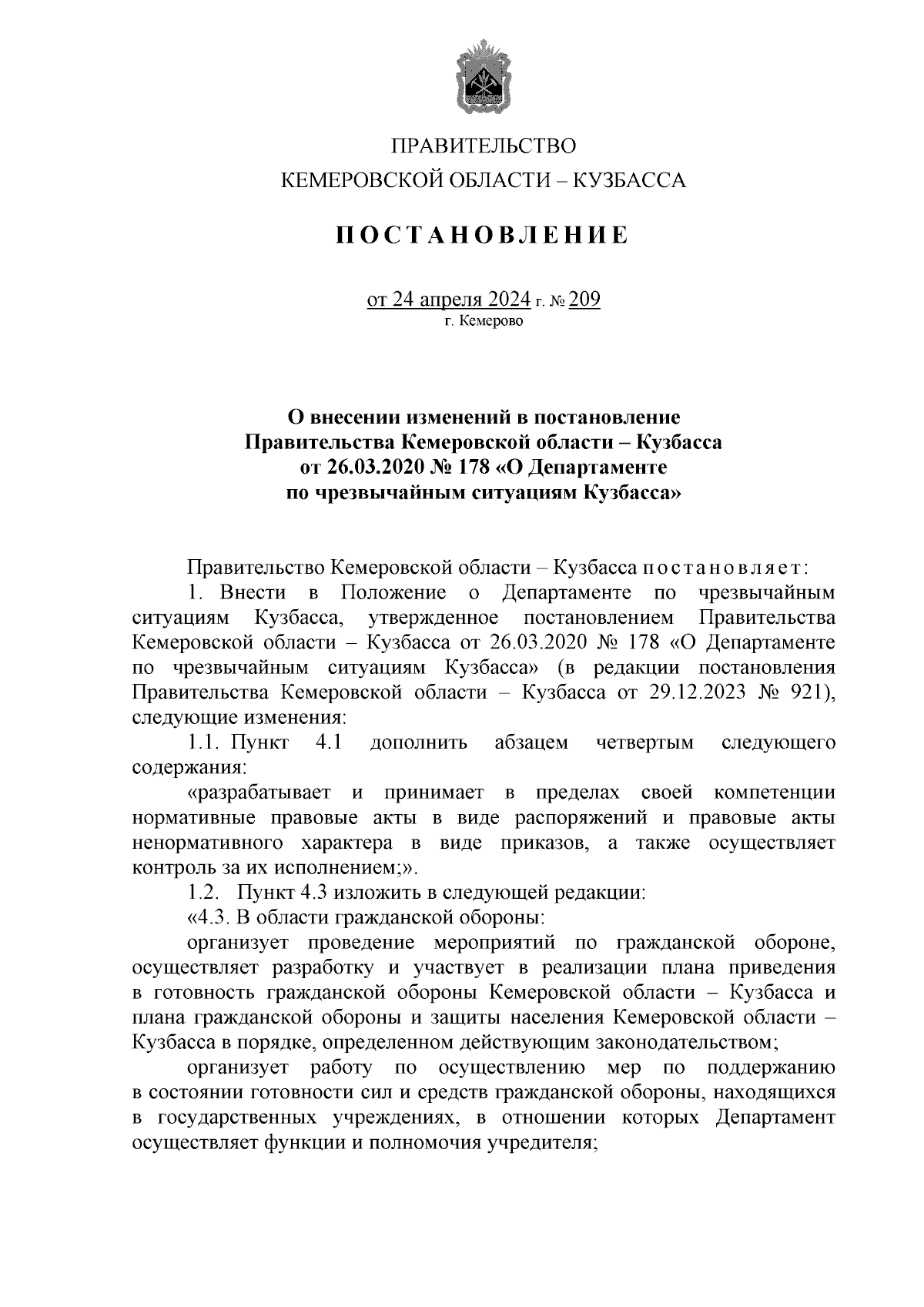 ПРАВИТЕЛЬСТВО
КЕМЕРОВСКОЙ ОБЛАСТИ – КУЗБАССА

ПОСТАНОВЛЕНИЕ

от 24 апреля 2024 г. № 209
г. Кемерово

О внесении изменений в постановление Правительства Кемеровской области – Кузбасса от 26.03.2020 № 178 «О Департаменте по чрезвычайным ситуациям Кузбасса»

Правительство Кемеровской области – Кузбасса постановляет:

1. Внести в Положение о Департаменте по чрезвычайным ситуациям Кузбасса, утвержденное постановлением Правительства Кемеровской области – Кузбасса от 26.03.2020 № 178 «О Департаменте по чрезвычайным ситуациям Кузбасса» (в редакции постановления Правительства Кемеровской области – Кузбасса от 29.12.2023 № 921), следующие изменения:

1.1. Пункт 4.1 дополнить абзацем четвертым следующего содержания:

«разрабатывает и принимает в пределах своей компетенции нормативные правовые акты в виде распоряжений и правовые акты ненормативного характера в виде приказов, а также осуществляет контроль за их исполнением;».

1.2. Пункт 4.3 изложить в следующей редакции:

«4.3. В области гражданской обороны:

организует проведение мероприятий по гражданской обороне, осуществляет разработку и участвует в реализации плана приведения в готовность гражданской обороны Кемеровской области – Кузбасса и плана гражданской обороны и защиты населения Кемеровской области – Кузбасса в порядке, определенном действующим законодательством;

организует работу по осуществлению мер по поддержанию в состоянии готовности сил и средств гражданской обороны, находящихся в государственных учреждениях, в отношении которых Департамент осуществляет функции и полномочия учредителя;